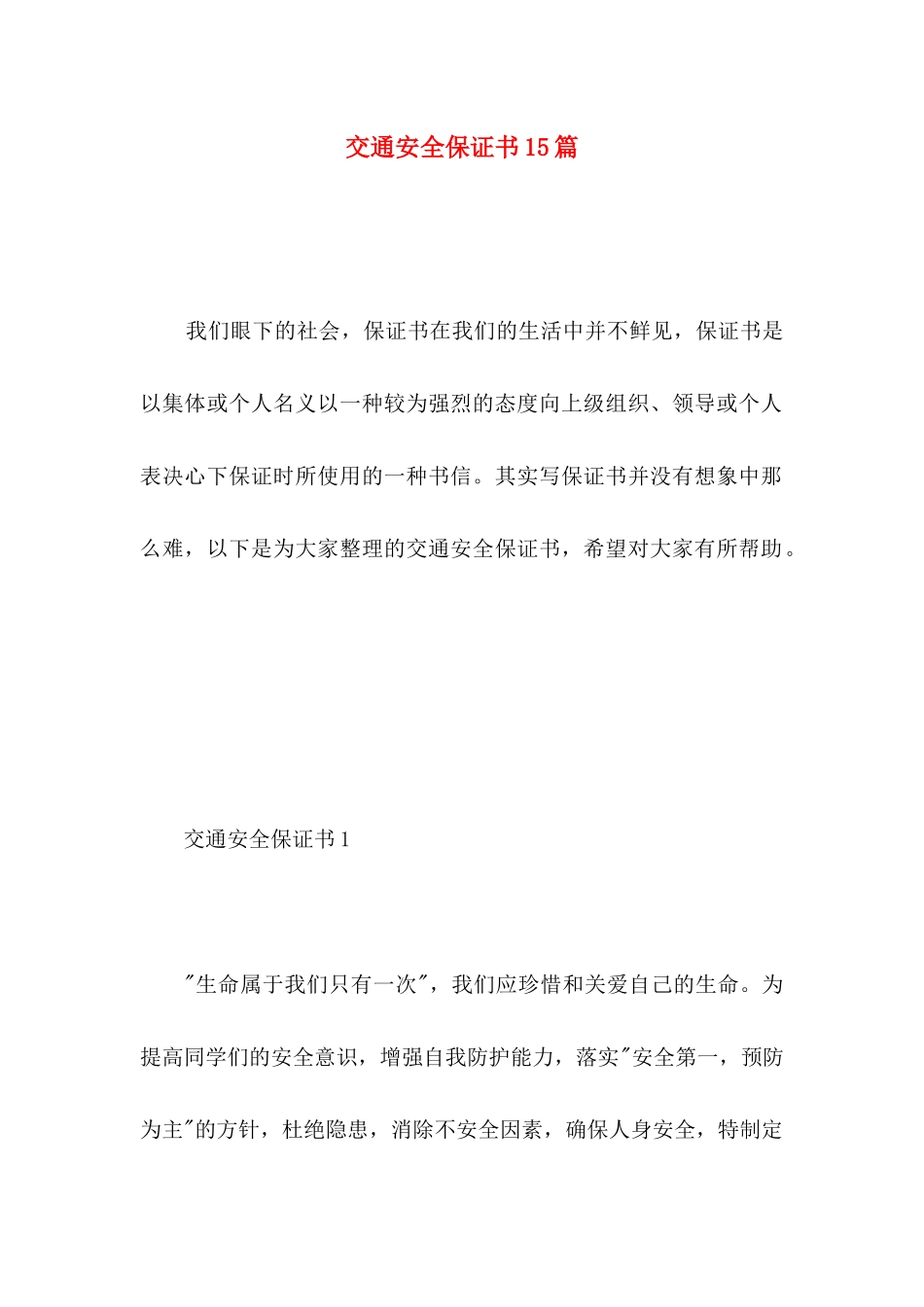 交通安全保证书15篇

我们眼下的社会，保证书在我们的生活中并不鲜见，保证书是以集体或个人名义以一种较为强烈的态度向上级组织、领导或个人表决心下保证时所使用的一种书信。其实写保证书并没有想象中那么难，以下是为大家整理的交通安全保证书，希望对大家有所帮助。

交通安全保证书1

"生命属于我们只有一次"，我们应珍惜和关爱自己的生命。为提高同学们的安全意识，增强自我防护能力，落实"安全第一，预防为主"的方针，杜绝隐患，消除不安全因素，确保人身安全，特制定